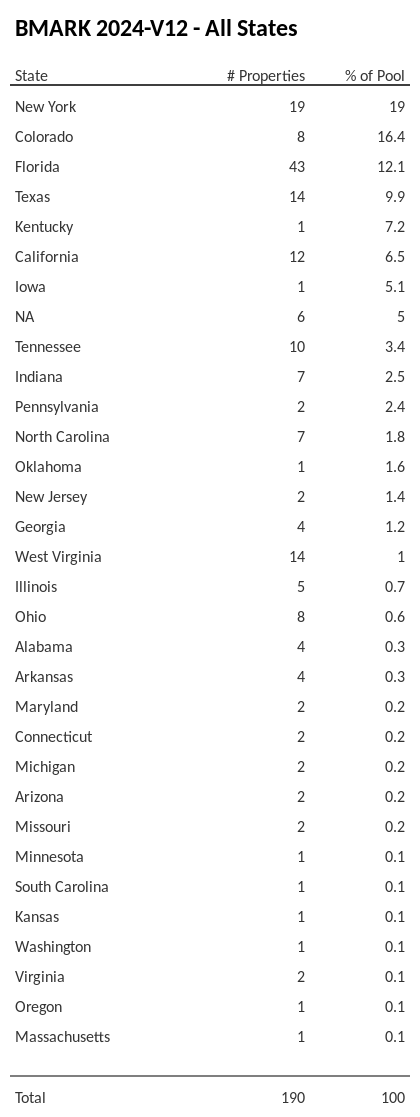 BMARK 2024-V12 - All States

| State | # Properties | % of Pool |
|---|---|---|
| New York | 19 | 19 |
| Colorado | 8 | 16.4 |
| Florida | 43 | 12.1 |
| Texas | 14 | 9.9 |
| Kentucky | 1 | 7.2 |
| California | 12 | 6.5 |
| Iowa | 1 | 5.1 |
| NA | 6 | 5 |
| Tennessee | 10 | 3.4 |
| Indiana | 7 | 2.5 |
| Pennsylvania | 2 | 2.4 |
| North Carolina | 7 | 1.8 |
| Oklahoma | 1 | 1.6 |
| New Jersey | 2 | 1.4 |
| Georgia | 4 | 1.2 |
| West Virginia | 14 | 1 |
| Illinois | 5 | 0.7 |
| Ohio | 8 | 0.6 |
| Alabama | 4 | 0.3 |
| Arkansas | 4 | 0.3 |
| Maryland | 2 | 0.2 |
| Connecticut | 2 | 0.2 |
| Michigan | 2 | 0.2 |
| Arizona | 2 | 0.2 |
| Missouri | 2 | 0.2 |
| Minnesota | 1 | 0.1 |
| South Carolina | 1 | 0.1 |
| Kansas | 1 | 0.1 |
| Washington | 1 | 0.1 |
| Virginia | 2 | 0.1 |
| Oregon | 1 | 0.1 |
| Massachusetts | 1 | 0.1 |
| Total | 190 | 100 |